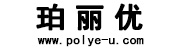 珀丽优

www.polye-u.com